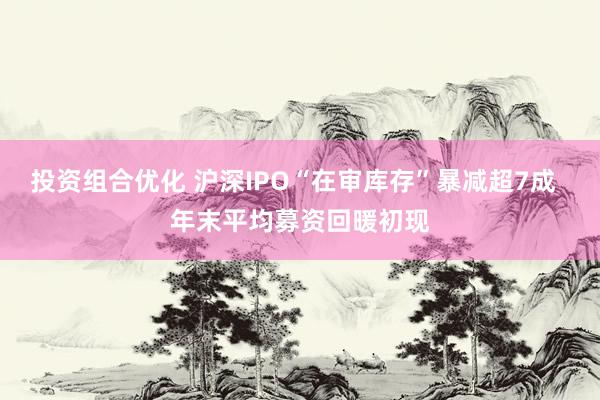 投资组合优化 沪深IPO“在审库存”暴减超7成 年末平均募资回暖初现